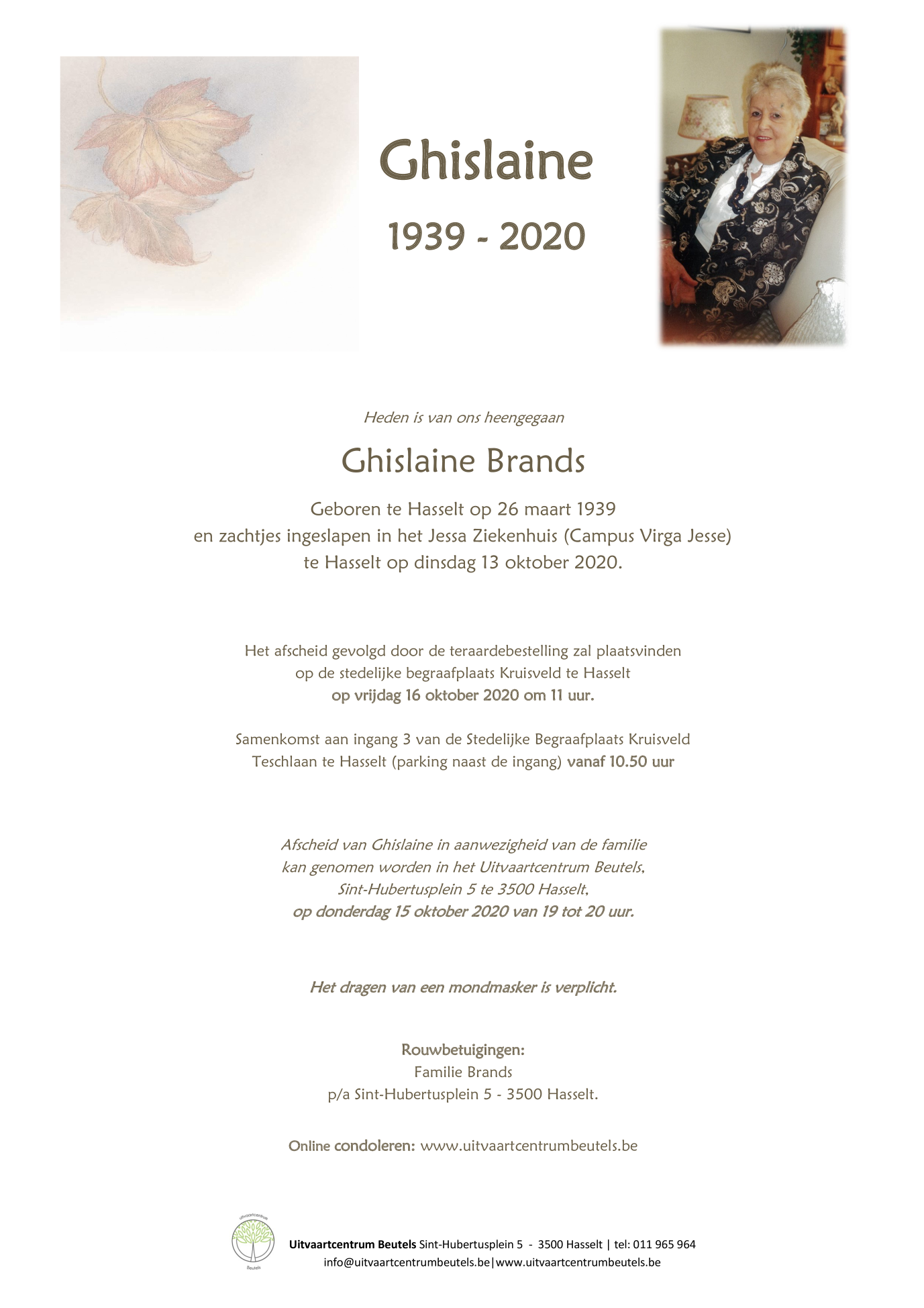 Ghislaine

1939 - 2020

Heden is van ons heengegaan

Ghislaine Brands

Geboren te Hasselt op 26 maart 1939
en zachtjes ingeslapen in het Jessa Ziekenhuis (Campus Virga Jesse)
te Hasselt op dinsdag 13 oktober 2020.

Het afscheid gevolgd door de teraardebestelling zal plaatsvinden
op de stedelijke begraafplaats Kruisveld te Hasselt
op vrijdag 16 oktober 2020 om 11 uur.

Samenkomst aan ingang 3 van de Stedelijke Begraafplaats Kruisveld
Teschlaan te Hasselt (parking naast de ingang) vanaf 10.50 uur

Afscheid van Ghislaine in aanwezigheid van de familie
kan genomen worden in het Uitvaartcentrum Beutels,
Sint-Hubertusplein 5 te 3500 Hasselt,
op donderdag 15 oktober 2020 van 19 tot 20 uur.

Het dragen van een mondmasker is verplicht.

Rouwbetuigingen:
Familie Brands
p/a Sint-Hubertusplein 5 - 3500 Hasselt.

Online condoleren: www.uitvaartcentrumbeutels.be

uitvaartcentrum
Beutels

Uitvaartcentrum Beutels Sint-Hubertusplein 5 - 3500 Hasselt | tel: 011 965 964
info@uitvaartcentrumbeutels.be|www.uitvaartcentrumbeutels.be